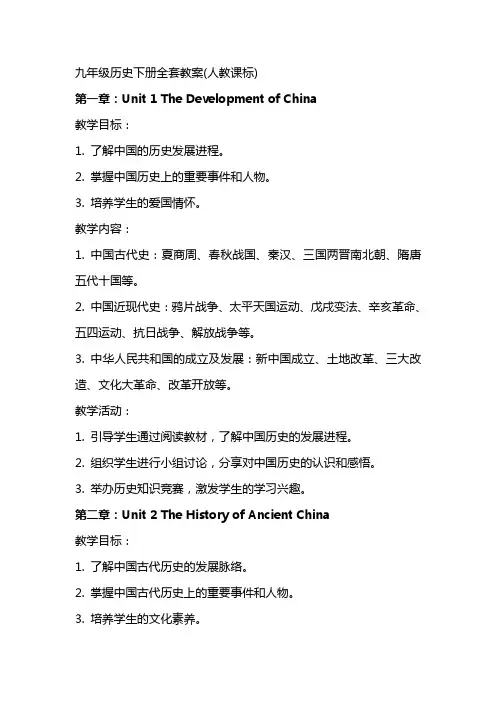 九年级历史下册全套教案(人教课标)

第一章：Unit 1 The Development of China

教学目标：

1. 了解中国的历史发展进程。

2. 掌握中国历史上的重要事件和人物。

3. 培养学生的爱国情怀。

教学内容：

1. 中国古代史：夏商周、春秋战国、秦汉、三国两晋南北朝、隋唐五代十国等。

2. 中国近现代史：鸦片战争、太平天国运动、戊戌变法、辛亥革命、五四运动、抗日战争、解放战争等。

3. 中华人民共和国的成立及发展：新中国成立、土地改革、三大改造、文化大革命、改革开放等。

教学活动：

1. 引导学生通过阅读教材，了解中国历史的发展进程。

2. 组织学生进行小组讨论，分享对中国历史的认识和感悟。

3. 举办历史知识竞赛，激发学生的学习兴趣。

第二章：Unit 2 The History of Ancient China

教学目标：

1. 了解中国古代历史的发展脉络。

2. 掌握中国古代历史上的重要事件和人物。

3. 培养学生的文化素养。